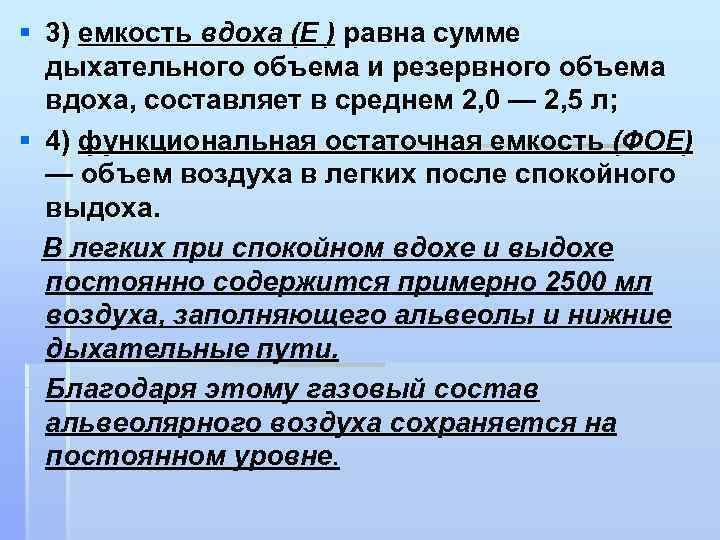 3) емкость вдоха (Е ) равна сумме дыхательного объема и резервного объема вдоха, составляет в среднем 2,0 — 2,5 л;

4) функциональная остаточная емкость (ФОЕ) — объем воздуха в легких после спокойного выдоха.

В легких при спокойном вдохе и выдохе постоянно содержится примерно 2500 мл воздуха, заполняющего альвеолы и нижние дыхательные пути.

Благодаря этому газовый состав альвеолярного воздуха сохраняется на постоянном уровне.